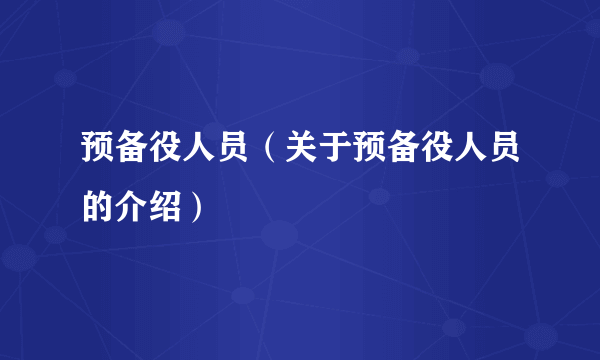 预备役人员（关于预备役人员的介绍）